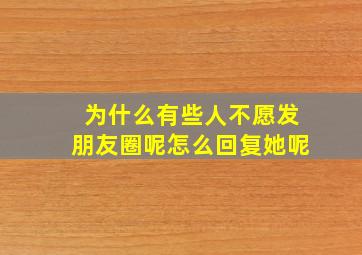 为什么有些人不愿发朋友圈呢怎么回复她呢